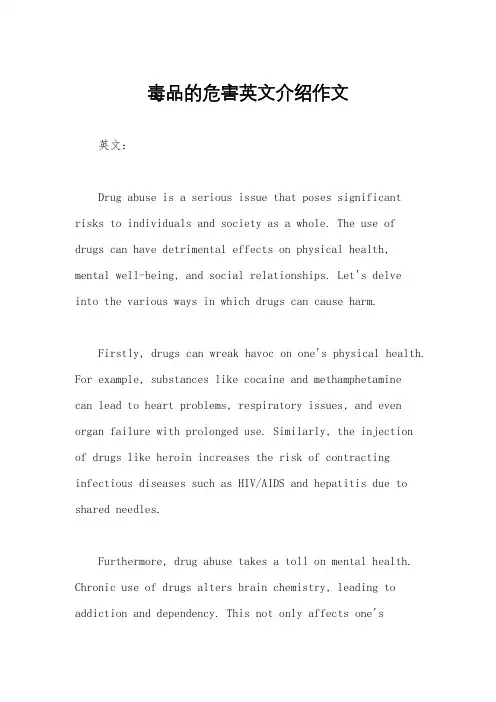 毒品的危害英文介绍作文

英文：

Drug abuse is a serious issue that poses significant risks to individuals and society as a whole. The use of drugs can have detrimental effects on physical health, mental well-being, and social relationships. Let's delve into the various ways in which drugs can cause harm.

Firstly, drugs can wreak havoc on one's physical health. For example, substances like cocaine and methamphetamine can lead to heart problems, respiratory issues, and even organ failure with prolonged use. Similarly, the injection of drugs like heroin increases the risk of contracting infectious diseases such as HIV/AIDS and hepatitis due to shared needles.

Furthermore, drug abuse takes a toll on mental health. Chronic use of drugs alters brain chemistry, leading to addiction and dependency. This not only affects one's